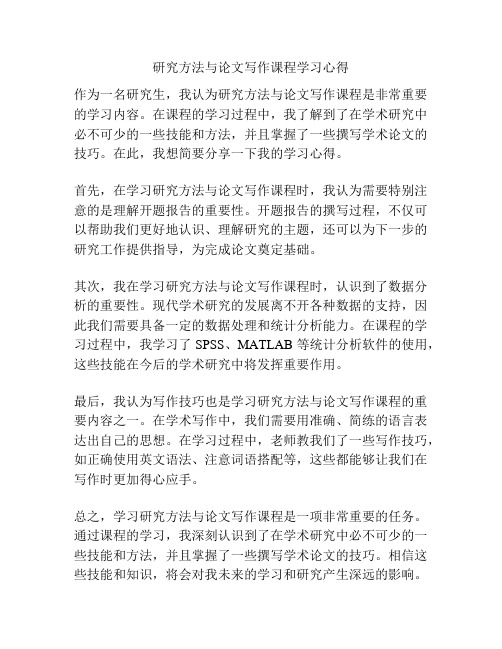 研究方法与论文写作课程学习心得

作为一名研究生，我认为研究方法与论文写作课程是非常重要的学习内容。在课程的学习过程中，我了解到了在学术研究中必不可少的一些技能和方法，并且掌握了一些撰写学术论文的技巧。在此，我想简要分享一下我的学习心得。

首先，在学习研究方法与论文写作课程时，我认为需要特别注意的是理解开题报告的重要性。开题报告的撰写过程，不仅可以帮助我们更好地认识、理解研究的主题，还可以为下一步的研究工作提供指导，为完成论文奠定基础。

其次，我在学习研究方法与论文写作课程时，认识到了数据分析的重要性。现代学术研究的发展离不开各种数据的支持，因此我们需要具备一定的数据处理和统计分析能力。在课程的学习过程中，我学习了 SPSS、MATLAB 等统计分析软件的使用，这些技能在今后的学术研究中将发挥重要作用。

最后，我认为写作技巧也是学习研究方法与论文写作课程的重要内容之一。在学术写作中，我们需要用准确、简练的语言表达出自己的思想。在学习过程中，老师教我们了一些写作技巧，如正确使用英文语法、注意词语搭配等，这些都能够让我们在写作时更加得心应手。

总之，学习研究方法与论文写作课程是一项非常重要的任务。通过课程的学习，我深刻认识到了在学术研究中必不可少的一些技能和方法，并且掌握了一些撰写学术论文的技巧。相信这些技能和知识，将会对我未来的学习和研究产生深远的影响。